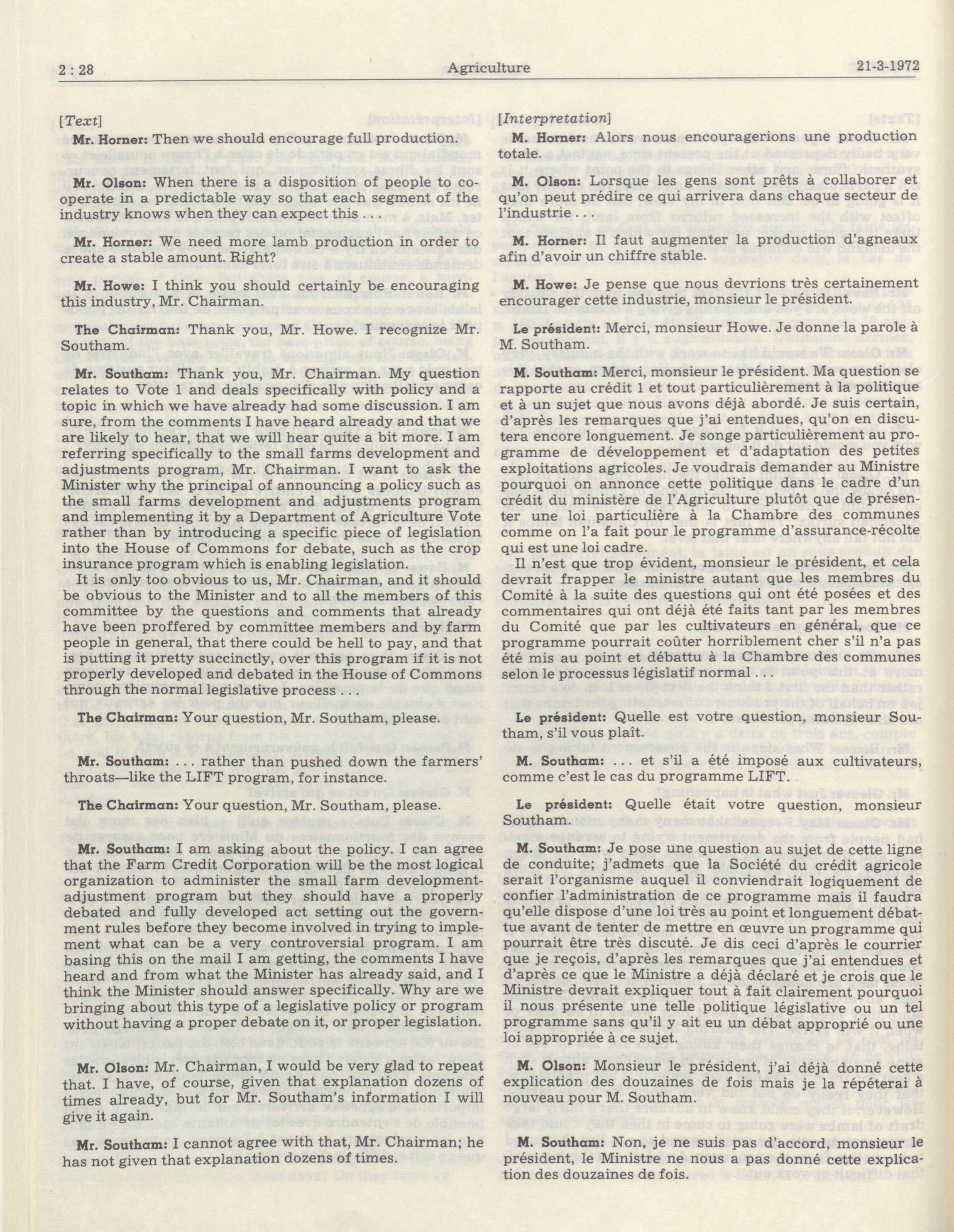 2 : 28 Agriculture 21-3-1972

[Text]

Mr. Horner: Then we should encourage full production.

Mr. Olson: When there is a disposition of people to cooperate in a predictable way so that each segment of the industry knows when they can expect this . . .

Mr. Horner: We need more lamb production in order to create a stable amount. Right?

Mr. Howe: I think you should certainly be encouraging this industry, Mr. Chairman.

The Chairman: Thank you, Mr. Howe. I recognize Mr. Southam.

Mr. Southam: Thank you, Mr. Chairman. My question relates to Vote 1 and deals specifically with policy and a topic in which we have already had some discussion. I am sure, from the comments I have heard already and that we are likely to hear, that we will hear quite a bit more. I am referring specifically to the small farms development and adjustments program, Mr. Chairman. I want to ask the Minister why the principal of announcing a policy such as the small farms development and adjustments program and implementing it by a Department of Agriculture Vote rather than by introducing a specific piece of legislation into the House of Commons for debate, such as the crop insurance program which is enabling legislation.

It is only too obvious to us, Mr. Chairman, and it should be obvious to the Minister and to all the members of this committee by the questions and comments that already have been proffered by committee members and by farm people in general, that there could be hell to pay, and that is putting it pretty succinctly, over this program if it is not properly developed and debated in the House of Commons through the normal legislative process . . .

The Chairman: Your question, Mr. Southam, please.

Mr. Southam: . . . rather than pushed down the farmers' throats—like the LIFT program, for instance.

The Chairman: Your question, Mr. Southam, please.

Mr. Southam: I am asking about the policy. I can agree that the Farm Credit Corporation will be the most logical organization to administer the small farm development-adjustment program but they should have a properly debated and fully developed act setting out the government rules before they become involved in trying to implement what can be a very controversial program. I am basing this on the mail I am getting, the comments I have heard and from what the Minister has already said, and I think the Minister should answer specifically. Why are we bringing about this type of a legislative policy or program without having a proper debate on it, or proper legislation.

Mr. Olson: Mr. Chairman, I would be very glad to repeat that. I have, of course, given that explanation dozens of times already, but for Mr. Southam's information I will give it again.

Mr. Southam: I cannot agree with that, Mr. Chairman; he has not given that explanation dozens of times.

[Interpretation]

M. Horner: Alors nous encouragerions une production totale.

M. Olson: Lorsque les gens sont prêts à collaborer et qu'on peut prédire ce qui arrivera dans chaque secteur de l'industrie . . .

M. Horner: Il faut augmenter la production d'agneaux afin d'avoir un chiffre stable.

M. Howe: Je pense que nous devrions très certainement encourager cette industrie, monsieur le président.

Le président: Merci, monsieur Howe. Je donne la parole à M. Southam.

M. Southam: Merci, monsieur le président. Ma question se rapporte au crédit 1 et tout particulièrement à la politique et à un sujet que nous avons déjà abordé. Je suis certain, d'après les remarques que j'ai entendues, qu'on en discutera encore longuement. Je songe particulièrement au programme de développement et d'adaptation des petites exploitations agricoles. Je voudrais demander au Ministre pourquoi on annonce cette politique dans le cadre d'un crédit du ministère de l'Agriculture plutôt que de présenter une loi particulière à la Chambre des communes comme on l'a fait pour le programme d'assurance-récolte qui est une loi cadre.

Il n'est que trop évident, monsieur le président, et cela devrait frapper le ministre autant que les membres du Comité à la suite des questions qui ont été posées et des commentaires qui ont déjà été faits tant par les membres du Comité que par les cultivateurs en général, que ce programme pourrait coûter horriblement cher s'il n'a pas été mis au point et débattu à la Chambre des communes selon le processus législatif normal . . .

Le président: Quelle est votre question, monsieur Southam, s'il vous plaît.

M. Southam: . . . et s'il a été imposé aux cultivateurs, comme c'est le cas du programme LIFT.

Le président: Quelle était votre question, monsieur Southam.

M. Southam: Je pose une question au sujet de cette ligne de conduite; j'admets que la Société du crédit agricole serait l'organisme auquel il conviendrait logiquement de confier l'administration de ce programme mais il faudra qu'elle dispose d'une loi très au point et longuement débattue avant de tenter de mettre en œuvre un programme qui pourrait être très discuté. Je dis ceci d'après le courrier que je reçois, d'après les remarques que j'ai entendues et d'après ce que le Ministre a déjà déclaré et je crois que le Ministre devrait expliquer tout à fait clairement pourquoi il nous présente une telle politique législative ou un tel programme sans qu'il y ait eu un débat approprié ou une loi appropriée à ce sujet.

M. Olson: Monsieur le président, j'ai déjà donné cette explication des douzaines de fois mais je la répéterai à nouveau pour M. Southam.

M. Southam: Non, je ne suis pas d'accord, monsieur le président, le Ministre ne nous a pas donné cette explication des douzaines de fois.